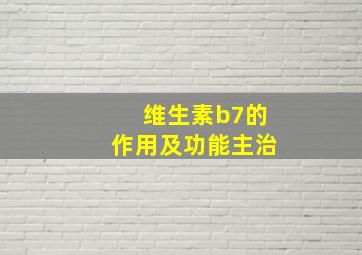 维生素b7的
作用及功能主治